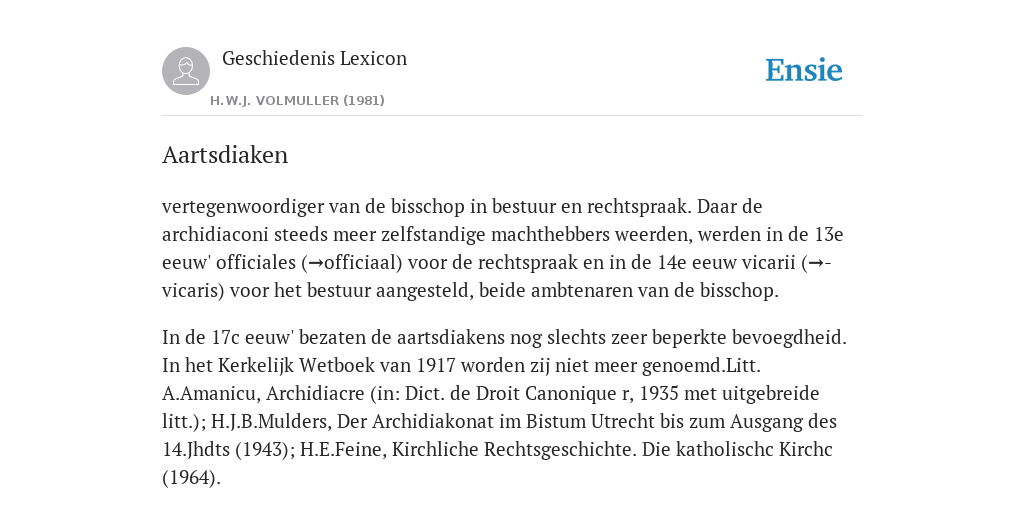 Geschiedenis Lexicon
H.W.J. VOLMULLER (1981)

Ensie

Aartsdiaken

vertegenwoordiger van de bisschop in bestuur en rechtspraak. Daar de archidiaconi steeds meer zelfstandige machthebbers weerden, werden in de 13e eeuw' officiales (→officiaal) voor de rechtspraak en in de 14e eeuw vicarii (→-vicaris) voor het bestuur aangesteld, beide ambtenaren van de bisschop.

In de 17c eeuw' bezaten de aartsdiakens nog slechts zeer beperkte bevoegdheid. In het Kerkelijk Wetboek van 1917 worden zij niet meer genoemd.Litt. A.Amanicu, Archidiacre (in: Dict. de Droit Canonique r, 1935 met uitgebreide litt.); H.J.B.Mulders, Der Archidiakonat im Bistum Utrecht bis zum Ausgang des 14.Jhdts (1943); H.E.Feine, Kirchliche Rechtsgeschichte. Die katholischc Kirchc (1964).